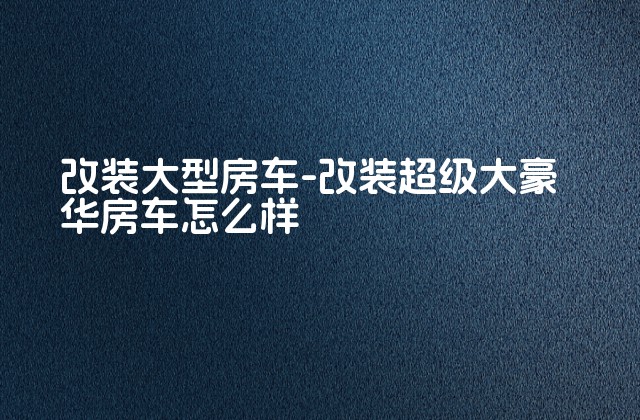 改装大型房车-改装超级大豪华房车怎么样